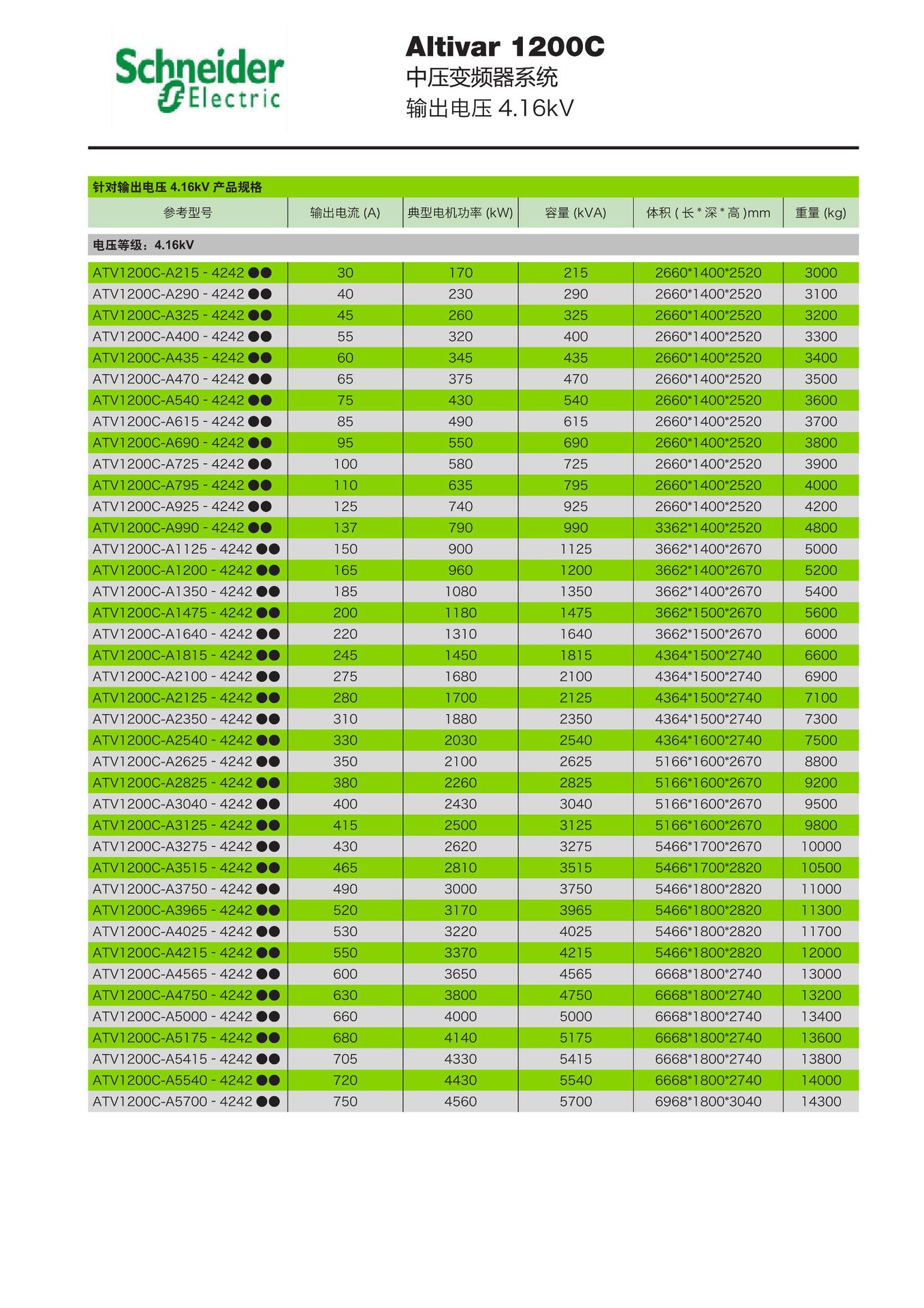 Schneider Electric

Altivar 1200C
中压变频器系统
输出电压 4.16kV

针对输出电压 4.16kV 产品规格

| 参考型号 | 输出电流 (A) | 典型电机功率 (kW) | 容量 (kVA) | 体积 ( 长 * 深 * 高 )mm | 重量 (kg) |
|---|---|---|---|---|---|
| 电压等级：4.16kV | | | | | |
| ATV1200C-A215 - 4242 ●● | 30 | 170 | 215 | 2660*1400*2520 | 3000 |
| ATV1200C-A290 - 4242 ●● | 40 | 230 | 290 | 2660*1400*2520 | 3100 |
| ATV1200C-A325 - 4242 ●● | 45 | 260 | 325 | 2660*1400*2520 | 3200 |
| ATV1200C-A400 - 4242 ●● | 55 | 320 | 400 | 2660*1400*2520 | 3300 |
| ATV1200C-A435 - 4242 ●● | 60 | 345 | 435 | 2660*1400*2520 | 3400 |
| ATV1200C-A470 - 4242 ●● | 65 | 375 | 470 | 2660*1400*2520 | 3500 |
| ATV1200C-A540 - 4242 ●● | 75 | 430 | 540 | 2660*1400*2520 | 3600 |
| ATV1200C-A615 - 4242 ●● | 85 | 490 | 615 | 2660*1400*2520 | 3700 |
| ATV1200C-A690 - 4242 ●● | 95 | 550 | 690 | 2660*1400*2520 | 3800 |
| ATV1200C-A725 - 4242 ●● | 100 | 580 | 725 | 2660*1400*2520 | 3900 |
| ATV1200C-A795 - 4242 ●● | 110 | 635 | 795 | 2660*1400*2520 | 4000 |
| ATV1200C-A925 - 4242 ●● | 125 | 740 | 925 | 2660*1400*2520 | 4200 |
| ATV1200C-A990 - 4242 ●● | 137 | 790 | 990 | 3362*1400*2520 | 4800 |
| ATV1200C-A1125 - 4242 ●● | 150 | 900 | 1125 | 3662*1400*2670 | 5000 |
| ATV1200C-A1200 - 4242 ●● | 165 | 960 | 1200 | 3662*1400*2670 | 5200 |
| ATV1200C-A1350 - 4242 ●● | 185 | 1080 | 1350 | 3662*1400*2670 | 5400 |
| ATV1200C-A1475 - 4242 ●● | 200 | 1180 | 1475 | 3662*1500*2670 | 5600 |
| ATV1200C-A1640 - 4242 ●● | 220 | 1310 | 1640 | 3662*1500*2670 | 6000 |
| ATV1200C-A1815 - 4242 ●● | 245 | 1450 | 1815 | 4364*1500*2740 | 6600 |
| ATV1200C-A2100 - 4242 ●● | 275 | 1680 | 2100 | 4364*1500*2740 | 6900 |
| ATV1200C-A2125 - 4242 ●● | 280 | 1700 | 2125 | 4364*1500*2740 | 7100 |
| ATV1200C-A2350 - 4242 ●● | 310 | 1880 | 2350 | 4364*1500*2740 | 7300 |
| ATV1200C-A2540 - 4242 ●● | 330 | 2030 | 2540 | 4364*1600*2740 | 7500 |
| ATV1200C-A2625 - 4242 ●● | 350 | 2100 | 2625 | 5166*1600*2670 | 8800 |
| ATV1200C-A2825 - 4242 ●● | 380 | 2260 | 2825 | 5166*1600*2670 | 9200 |
| ATV1200C-A3040 - 4242 ●● | 400 | 2430 | 3040 | 5166*1600*2670 | 9500 |
| ATV1200C-A3125 - 4242 ●● | 415 | 2500 | 3125 | 5166*1600*2670 | 9800 |
| ATV1200C-A3275 - 4242 ●● | 430 | 2620 | 3275 | 5466*1700*2670 | 10000 |
| ATV1200C-A3515 - 4242 ●● | 465 | 2810 | 3515 | 5466*1700*2820 | 10500 |
| ATV1200C-A3750 - 4242 ●● | 490 | 3000 | 3750 | 5466*1800*2820 | 11000 |
| ATV1200C-A3965 - 4242 ●● | 520 | 3170 | 3965 | 5466*1800*2820 | 11300 |
| ATV1200C-A4025 - 4242 ●● | 530 | 3220 | 4025 | 5466*1800*2820 | 11700 |
| ATV1200C-A4215 - 4242 ●● | 550 | 3370 | 4215 | 5466*1800*2820 | 12000 |
| ATV1200C-A4565 - 4242 ●● | 600 | 3650 | 4565 | 6668*1800*2740 | 13000 |
| ATV1200C-A4750 - 4242 ●● | 630 | 3800 | 4750 | 6668*1800*2740 | 13200 |
| ATV1200C-A5000 - 4242 ●● | 660 | 4000 | 5000 | 6668*1800*2740 | 13400 |
| ATV1200C-A5175 - 4242 ●● | 680 | 4140 | 5175 | 6668*1800*2740 | 13600 |
| ATV1200C-A5415 - 4242 ●● | 705 | 4330 | 5415 | 6668*1800*2740 | 13800 |
| ATV1200C-A5540 - 4242 ●● | 720 | 4430 | 5540 | 6668*1800*2740 | 14000 |
| ATV1200C-A5700 - 4242 ●● | 750 | 4560 | 5700 | 6968*1800*3040 | 14300 |